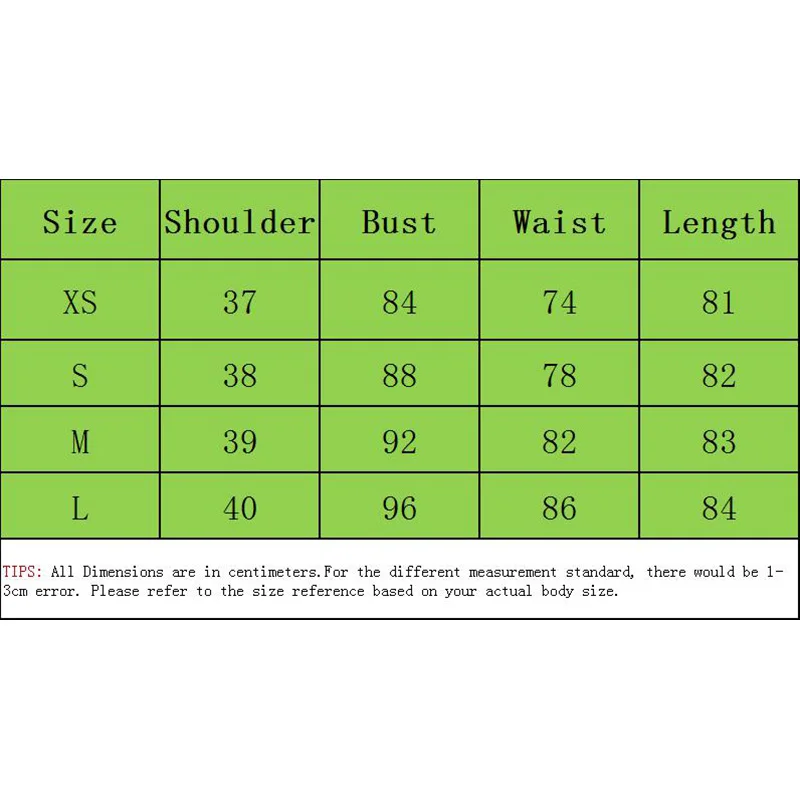 | Size | Shoulder | Bust | Waist | Length |
|---|---|---|---|---|
| XS | 37 | 84 | 74 | 81 |
| S | 38 | 88 | 78 | 82 |
| M | 39 | 92 | 82 | 83 |
| L | 40 | 96 | 86 | 84 |

TIPS: All Dimensions are in centimeters.For the different measurement standard, there would be 1-3cm error. Please refer to the size reference based on your actual body size.